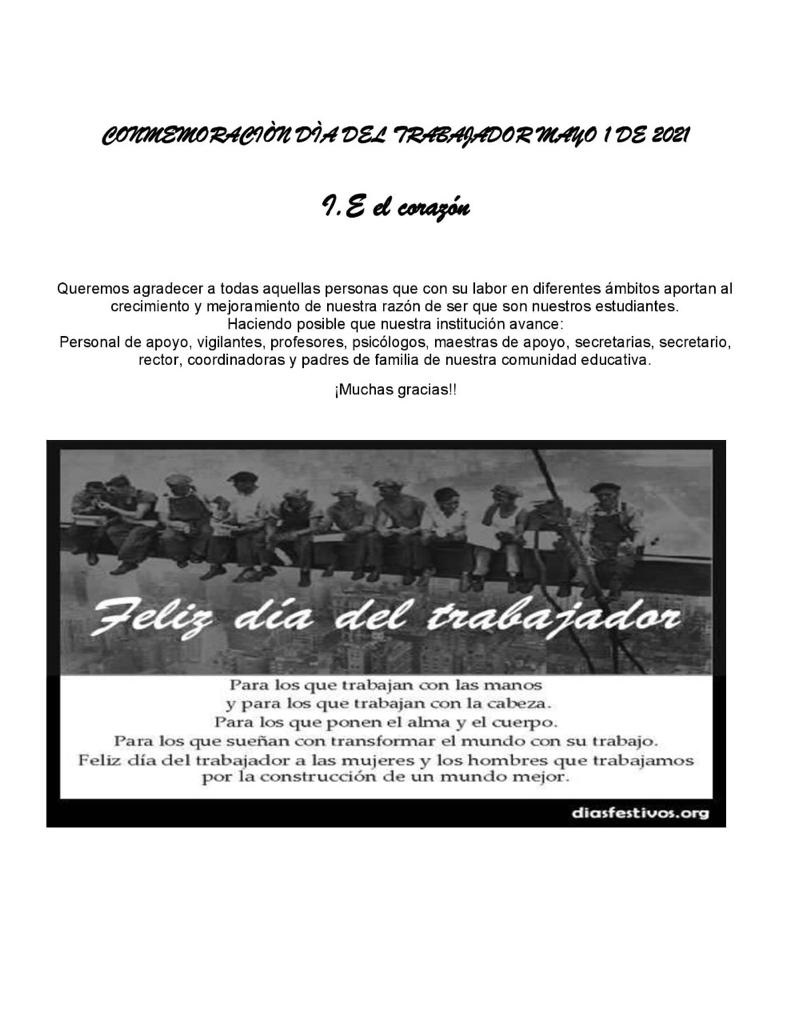 CONMEMORACIÒN DÌA DEL TRABAJADOR MAYO 1 DE 2021

I.E el corazón

Queremos agradecer a todas aquellas personas que con su labor en diferentes ámbitos aportan al crecimiento y mejoramiento de nuestra razón de ser que son nuestros estudiantes.
Haciendo posible que nuestra institución avance:
Personal de apoyo, vigilantes, profesores, psicólogos, maestras de apoyo, secretarias, secretario, rector, coordinadoras y padres de familia de nuestra comunidad educativa.

¡Muchas gracias!!

Feliz día del trabajador

Para los que trabajan con las manos
y para los que trabajan con la cabeza.
Para los que ponen el alma y el cuerpo.
Para los que sueñan con transformar el mundo con su trabajo.
Feliz día del trabajador a las mujeres y los hombres que trabajamos por la construcción de un mundo mejor.

diasfestivos.org